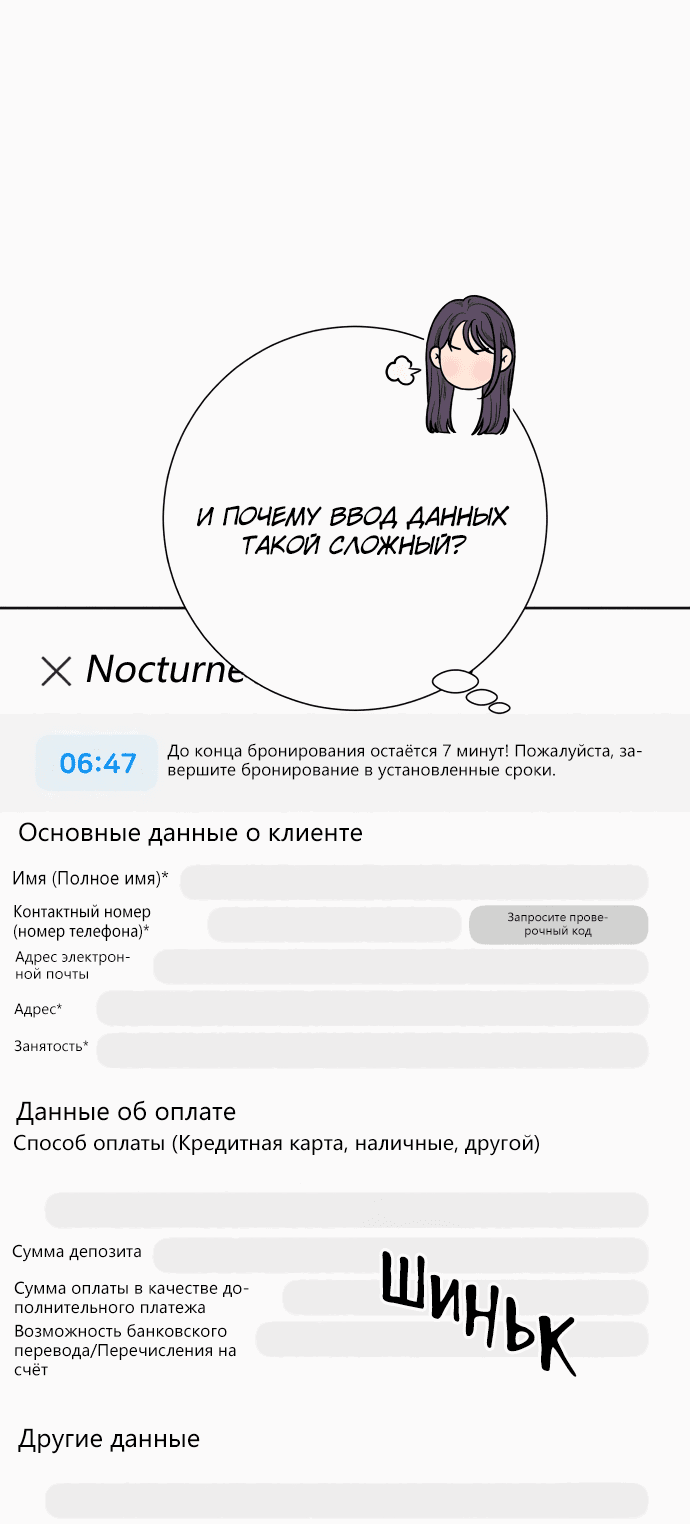 И ПОЧЕМУ ВВОД ДАННЫХ ТАКОЙ СЛОЖНЫЙ?

Nocturne

06:47

До конца бронирования остаётся 7 минут! Пожалуйста, завершите бронирование в установленные сроки.

Основные данные о клиенте

Имя (Полное имя)*

Контактный номер (номер телефона)*

Запросите проверочный код

Адрес электронной почты

Адрес*

Занятость*

Данные об оплате

Способ оплаты (Кредитная карта, наличные, другой)

Сумма депозита

Сумма оплаты в качестве дополнительного платежа

Возможность банковского перевода/Перечисления на счёт

ШИНЬК

Другие данные